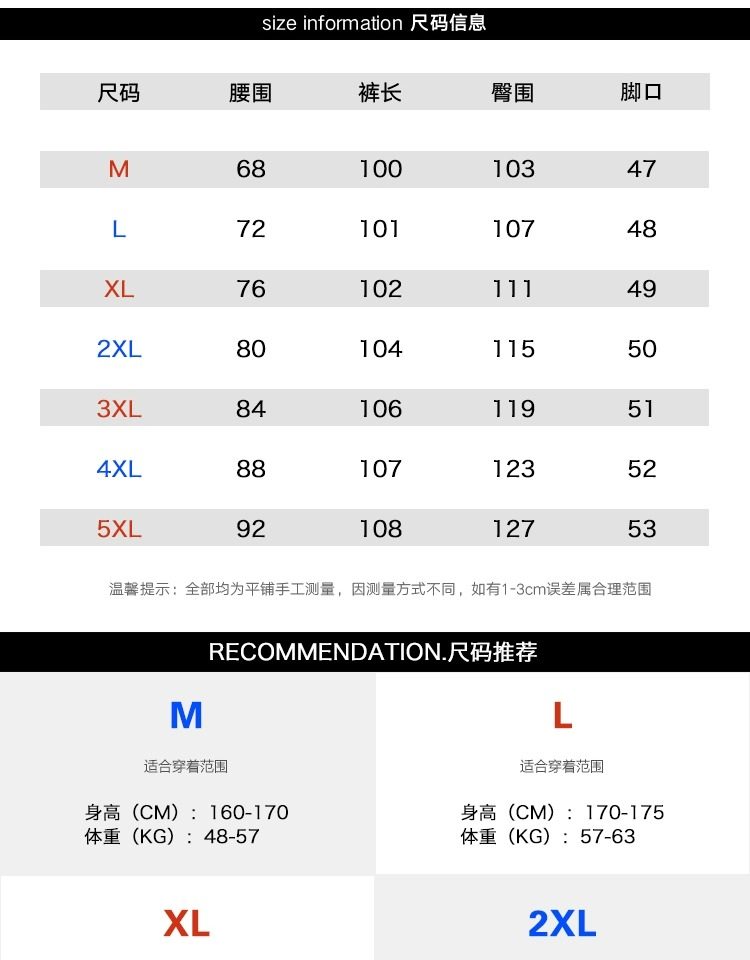 size information 尺码信息

| 尺码 | 腰围 | 裤长 | 臀围 | 脚口 |
|---|---|---|---|---|
| M | 68 | 100 | 103 | 47 |
| L | 72 | 101 | 107 | 48 |
| XL | 76 | 102 | 111 | 49 |
| 2XL | 80 | 104 | 115 | 50 |
| 3XL | 84 | 106 | 119 | 51 |
| 4XL | 88 | 107 | 123 | 52 |
| 5XL | 92 | 108 | 127 | 53 |

温馨提示：全部均为平铺手工测量，因测量方式不同，如有1-3cm误差属合理范围

RECOMMENDATION.尺码推荐

M

适合穿着范围

身高（CM）：160-170
体重（KG）：48-57

L

适合穿着范围

身高（CM）：170-175
体重（KG）：57-63

XL

2XL